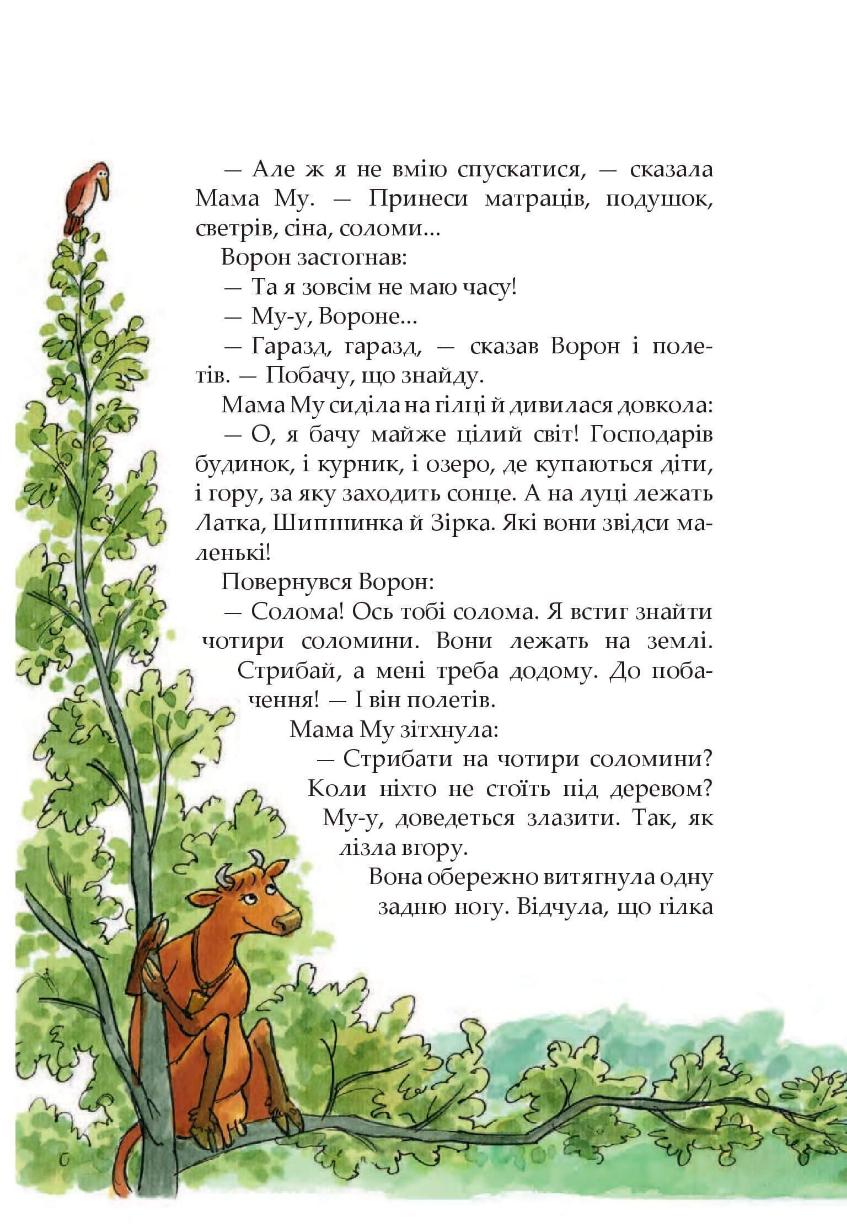 — Але ж я не вмію спускатися, — сказала Мама Му. — Принеси матраців, подушок, светрів, сіна, соломи...

Ворон застогнав:

— Та я зовсім не маю часу!

— Му-у, Вороне...

— Гаразд, гаразд, — сказав Ворон і полетів. — Побачу, що знайду.

Мама Му сиділа на гілці й дивилася довкола:

— О, я бачу майже цілий світ! Господарів будинок, і курник, і озеро, де купаються діти, і гору, за яку заходить сонце. А на луці лежать Латка, Шипшинка й Зірка. Які вони звідси маленькі!

Повернувся Ворон:

— Солома! Ось тобі солома. Я встиг знайти чотири соломини. Вони лежать на землі. Стрибай, а мені треба додому. До побачення! — І він полетів.

Мама Му зітхнула:

— Стрибати на чотири соломини? Коли ніхто не стоїть під деревом? Му-у, доведеться злазити. Так, як лізла вгору.

Вона обережно витягнула одну задню ногу. Відчула, що гілка